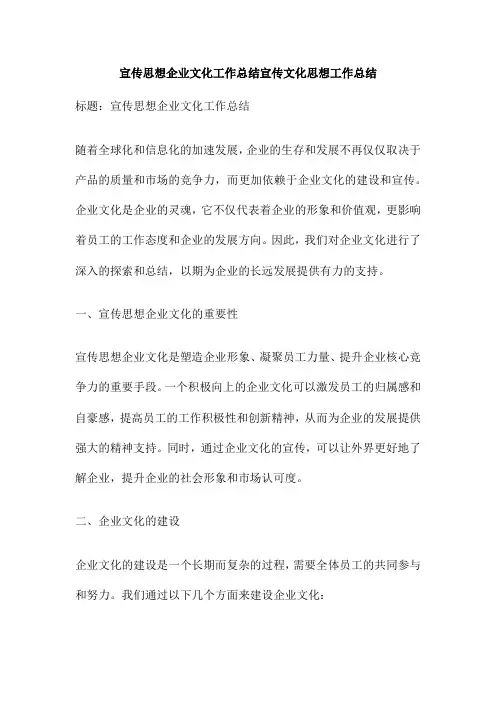 宣传思想企业文化工作总结宣传文化思想工作总结

标题：宣传思想企业文化工作总结

随着全球化和信息化的加速发展，企业的生存和发展不再仅仅取决于产品的质量和市场的竞争力，而更加依赖于企业文化的建设和宣传。企业文化是企业的灵魂，它不仅代表着企业的形象和价值观，更影响着员工的工作态度和企业的发展方向。因此，我们对企业文化进行了深入的探索和总结，以期为企业的长远发展提供有力的支持。

一、宣传思想企业文化的重要性

宣传思想企业文化是塑造企业形象、凝聚员工力量、提升企业核心竞争力的重要手段。一个积极向上的企业文化可以激发员工的归属感和自豪感，提高员工的工作积极性和创新精神，从而为企业的发展提供强大的精神支持。同时，通过企业文化的宣传，可以让外界更好地了解企业，提升企业的社会形象和市场认可度。

二、企业文化的建设

企业文化的建设是一个长期而复杂的过程，需要全体员工的共同参与和努力。我们通过以下几个方面来建设企业文化：